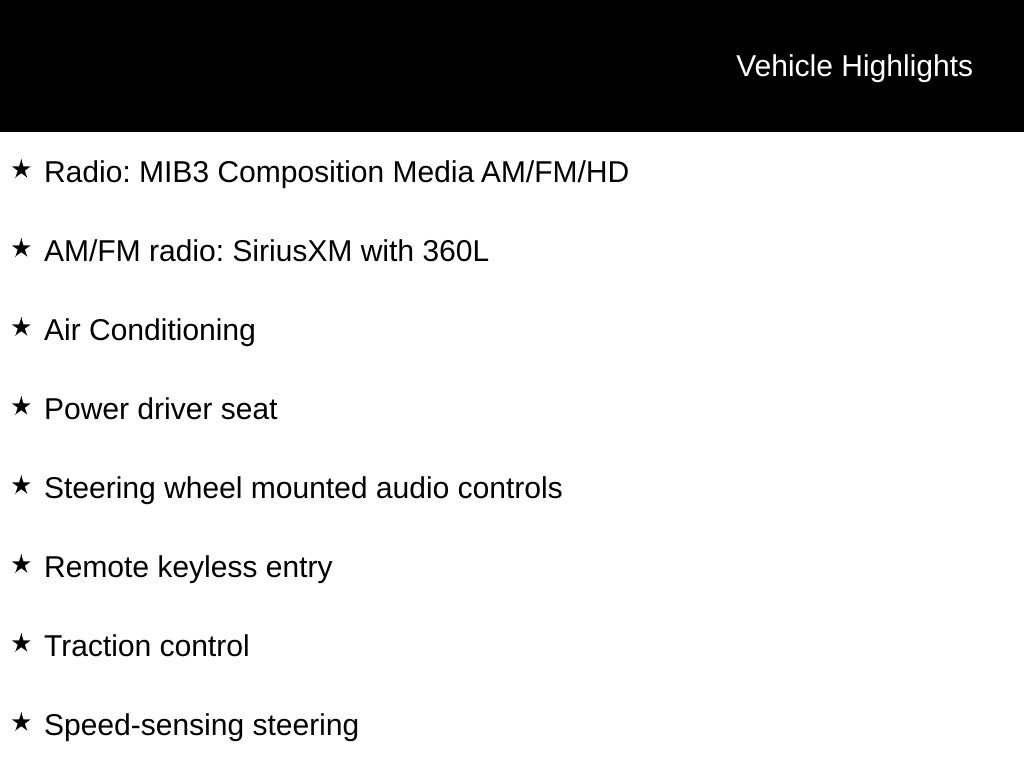 Vehicle Highlights

★ Radio: MIB3 Composition Media AM/FM/HD

★ AM/FM radio: SiriusXM with 360L

★ Air Conditioning

★ Power driver seat

★ Steering wheel mounted audio controls

★ Remote keyless entry

★ Traction control

★ Speed-sensing steering